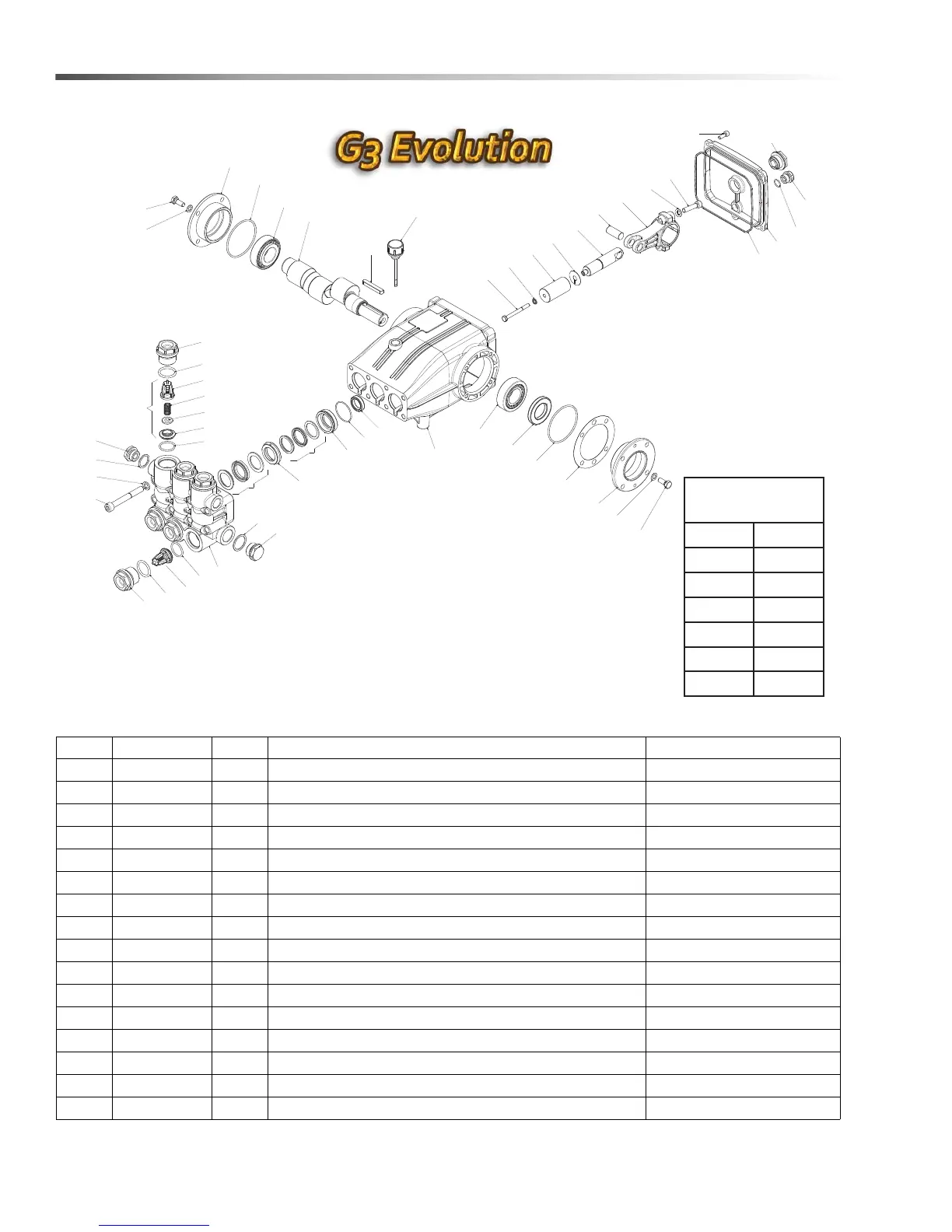 G3 Evolution